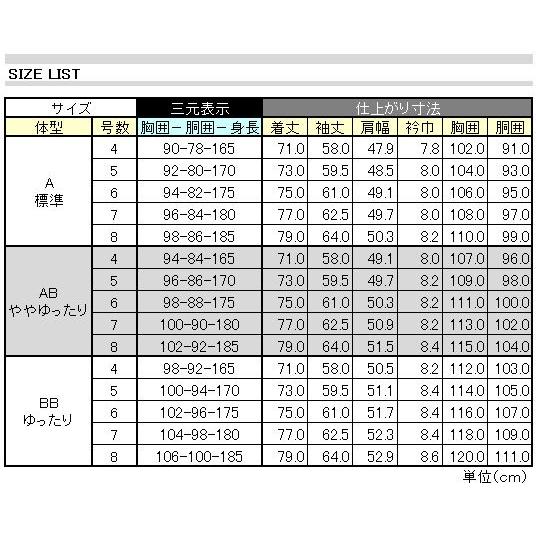 SIZE LIST

| サイズ | | 三元表示 | 仕上がり寸法 | | | | | |
|---|---|---|---|---|---|---|---|---|
| 体型 | 号数 | 胸囲－胴囲－身長 | 着丈 | 袖丈 | 肩幅 | 衿巾 | 胸囲 | 胴囲 |
| A 標準 | 4 | 90-78-165 | 71.0 | 58.0 | 47.9 | 7.8 | 102.0 | 91.0 |
| | 5 | 92-80-170 | 73.0 | 59.5 | 48.5 | 8.0 | 104.0 | 93.0 |
| | 6 | 94-82-175 | 75.0 | 61.0 | 49.1 | 8.0 | 106.0 | 95.0 |
| | 7 | 96-84-180 | 77.0 | 62.5 | 49.7 | 8.0 | 108.0 | 97.0 |
| | 8 | 98-86-185 | 79.0 | 64.0 | 50.3 | 8.2 | 110.0 | 99.0 |
| AB ややゆったり | 4 | 94-84-165 | 71.0 | 58.0 | 49.1 | 8.0 | 107.0 | 96.0 |
| | 5 | 96-86-170 | 73.0 | 59.5 | 49.7 | 8.2 | 109.0 | 98.0 |
| | 6 | 98-88-175 | 75.0 | 61.0 | 50.3 | 8.2 | 111.0 | 100.0 |
| | 7 | 100-90-180 | 77.0 | 62.5 | 50.9 | 8.2 | 113.0 | 102.0 |
| | 8 | 102-92-185 | 79.0 | 64.0 | 51.5 | 8.4 | 115.0 | 104.0 |
| BB ゆったり | 4 | 98-92-165 | 71.0 | 58.0 | 50.5 | 8.2 | 112.0 | 103.0 |
| | 5 | 100-94-170 | 73.0 | 59.5 | 51.1 | 8.4 | 114.0 | 105.0 |
| | 6 | 102-96-175 | 75.0 | 61.0 | 51.7 | 8.4 | 116.0 | 107.0 |
| | 7 | 104-98-180 | 77.0 | 62.5 | 52.3 | 8.4 | 118.0 | 109.0 |
| | 8 | 106-100-185 | 79.0 | 64.0 | 52.9 | 8.6 | 120.0 | 111.0 |

単位(cm)